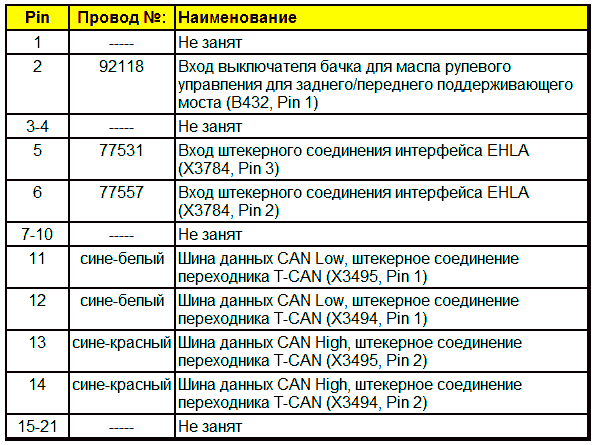 | Pin | Провод №: | Наименование |
|---|---|---|
| 1 | ----- | Не занят |
| 2 | 92118 | Вход выключателя бачка для масла рулевого управления для заднего/переднего поддерживающего моста (B432, Pin 1) |
| 3-4 | ----- | Не занят |
| 5 | 77531 | Вход штекерного соединения интерфейса EHLA (X3784, Pin 3) |
| 6 | 77557 | Вход штекерного соединения интерфейса EHLA (X3784, Pin 2) |
| 7-10 | ----- | Не занят |
| 11 | сине-белый | Шина данных CAN Low, штекерное соединение переходника T-CAN (X3495, Pin 1) |
| 12 | сине-белый | Шина данных CAN Low, штекерное соединение переходника T-CAN (X3494, Pin 1) |
| 13 | сине-красный | Шина данных CAN High, штекерное соединение переходника T-CAN (X3495, Pin 2) |
| 14 | сине-красный | Шина данных CAN High, штекерное соединение переходника T-CAN (X3494, Pin 2) |
| 15-21 | ----- | Не занят |